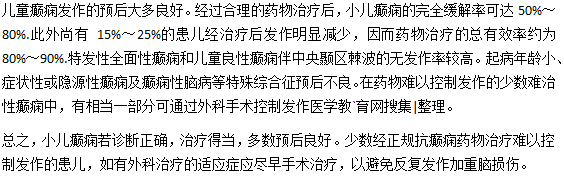 儿童癫痫发作的预后大多良好。经过合理的药物治疗后，小儿癫痫的完全缓解率可达 50%～80%.此外尚有 15%～25%的患儿经治疗后发作明显减少，因而药物治疗的总有效率约为80%～90%.特发性全面性癫痫和儿童良性癫痫伴中央颞区棘波的无发作率较高。起病年龄小、症状性或隐源性癫痫及癫痫性脑病等特殊综合征预后不良。在药物难以控制发作的少数难治性癫痫中，有相当一部分可通过外科手术控制发作医学教`育网搜集|整理。

总之，小儿癫痫若诊断正确，治疗得当，多数预后良好。少数经正规抗癫痫药物治疗难以控制发作的患儿，如有外科治疗的适应症应尽早手术治疗，以避免反复发作加重脑损伤。